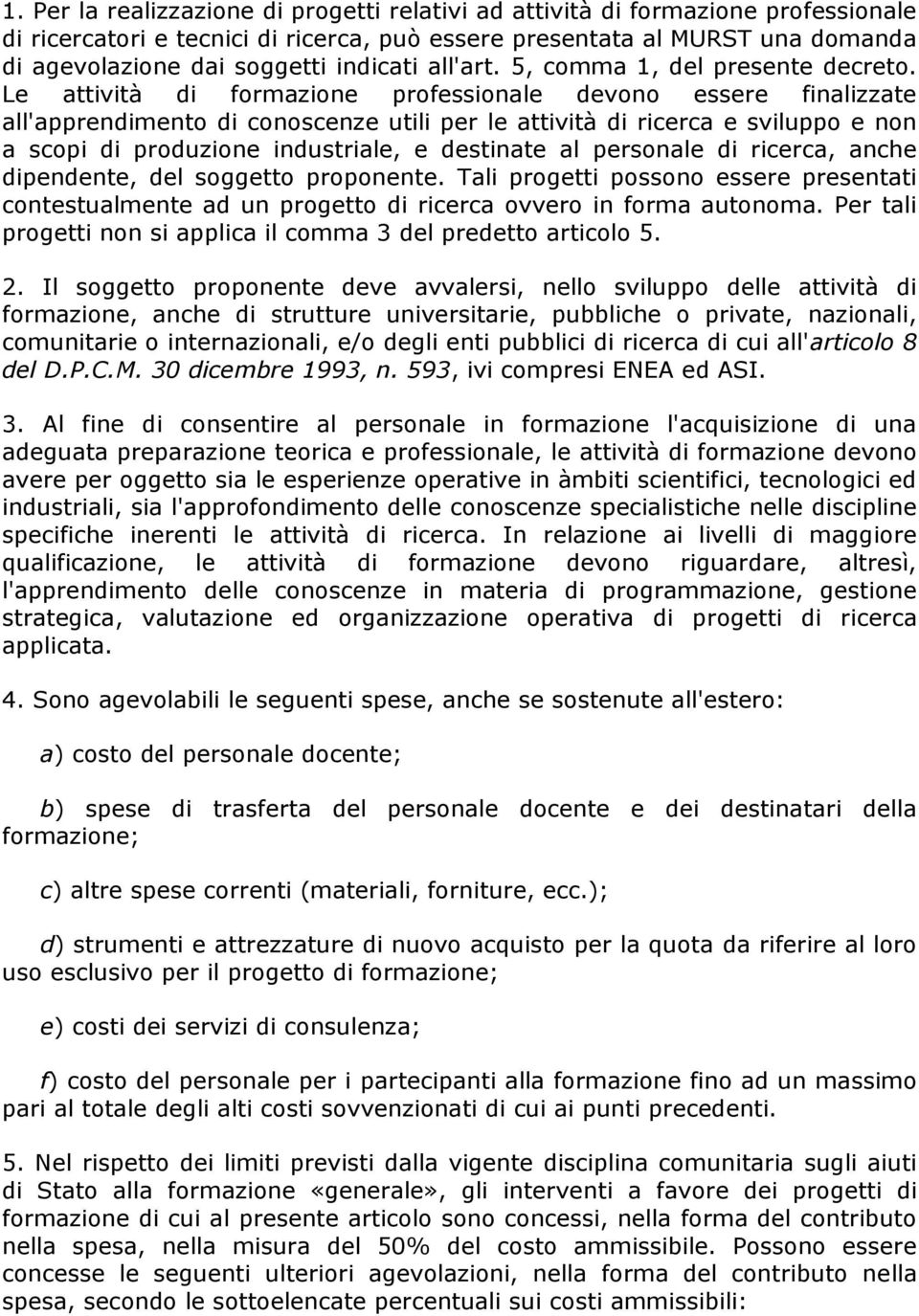 1. Per la realizzazione di progetti relativi ad attività di formazione professionale di ricercatori e tecnici di ricerca, può essere presentata al MURST una domanda di agevolazione dai soggetti indicati all'art. 5, comma 1, del presente decreto. Le attività di formazione professionale devono essere finalizzate all'apprendimento di conoscenze utili per le attività di ricerca e sviluppo e non a scopi di produzione industriale, e destinate al personale di ricerca, anche dipendente, del soggetto proponente. Tali progetti possono essere presentati contestualmente ad un progetto di ricerca ovvero in forma autonoma. Per tali progetti non si applica il comma 3 del predetto articolo 5.

2. Il soggetto proponente deve avvalersi, nello sviluppo delle attività di formazione, anche di strutture universitarie, pubbliche o private, nazionali, comunitarie o internazionali, e/o degli enti pubblici di ricerca di cui all'articolo 8 del D.P.C.M. 30 dicembre 1993, n. 593, ivi compresi ENEA ed ASI.

3. Al fine di consentire al personale in formazione l'acquisizione di una adeguata preparazione teorica e professionale, le attività di formazione devono avere per oggetto sia le esperienze operative in àmbiti scientifici, tecnologici ed industriali, sia l'approfondimento delle conoscenze specialistiche nelle discipline specifiche inerenti le attività di ricerca. In relazione ai livelli di maggiore qualificazione, le attività di formazione devono riguardare, altresì, l'apprendimento delle conoscenze in materia di programmazione, gestione strategica, valutazione ed organizzazione operativa di progetti di ricerca applicata.

4. Sono agevolabili le seguenti spese, anche se sostenute all'estero:

a) costo del personale docente;

b) spese di trasferta del personale docente e dei destinatari della formazione;

c) altre spese correnti (materiali, forniture, ecc.);

d) strumenti e attrezzature di nuovo acquisto per la quota da riferire al loro uso esclusivo per il progetto di formazione;

e) costi dei servizi di consulenza;

f) costo del personale per i partecipanti alla formazione fino ad un massimo pari al totale degli alti costi sovvenzionati di cui ai punti precedenti.

5. Nel rispetto dei limiti previsti dalla vigente disciplina comunitaria sugli aiuti di Stato alla formazione «generale», gli interventi a favore dei progetti di formazione di cui al presente articolo sono concessi, nella forma del contributo nella spesa, nella misura del 50% del costo ammissibile. Possono essere concesse le seguenti ulteriori agevolazioni, nella forma del contributo nella spesa, secondo le sottoelencate percentuali sui costi ammissibili: